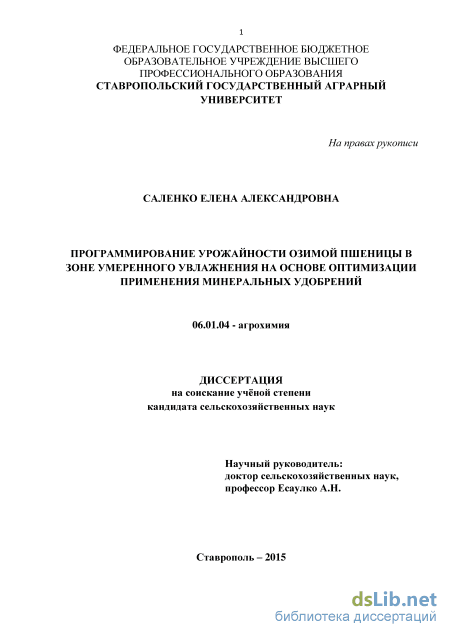 1

ФЕДЕРАЛЬНОЕ ГОСУДАРСТВЕННОЕ БЮДЖЕТНОЕ ОБРАЗОВАТЕЛЬНОЕ УЧРЕЖДЕНИЕ ВЫСШЕГО ПРОФЕССИОНАЛЬНОГО ОБРАЗОВАНИЯ
СТАВРОПОЛЬСКИЙ ГОСУДАРСТВЕННЫЙ АГРАРНЫЙ УНИВЕРСИТЕТ

На правах рукописи

САЛЕНКО ЕЛЕНА АЛЕКСАНДРОВНА

ПРОГРАММИРОВАНИЕ УРОЖАЙНОСТИ ОЗИМОЙ ПШЕНИЦЫ В ЗОНЕ УМЕРЕННОГО УВЛАЖНЕНИЯ НА ОСНОВЕ ОПТИМИЗАЦИИ ПРИМЕНЕНИЯ МИНЕРАЛЬНЫХ УДОБРЕНИЙ

06.01.04 - агрохимия

ДИССЕРТАЦИЯ
на соискание учёной степени
кандидата сельскохозяйственных наук

Научный руководитель:
доктор сельскохозяйственных наук,
профессор Есаулко А.Н.

Ставрополь – 2015

dsLib.net
библиотека диссертаций